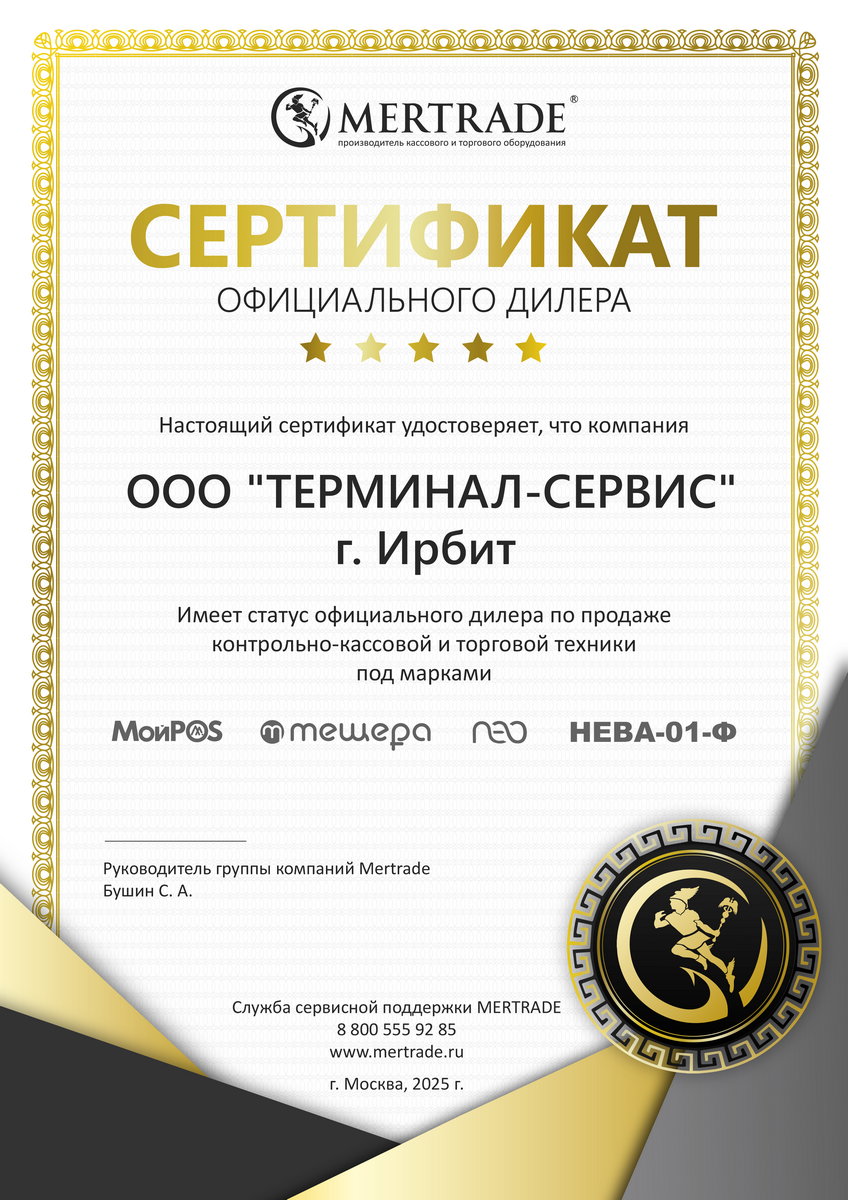 MERTRADE®
производитель кассового и торгового оборудования

СЕРТИФИКАТ
ОФИЦИАЛЬНОГО ДИЛЕРА

Настоящий сертификат удостоверяет, что компания

ООО "ТЕРМИНАЛ-СЕРВИС"
г. Ирбит

Имеет статус официального дилера по продаже контрольно-кассовой и торговой техники под марками

МойPOS тещера neo НЕВА-01-Ф

Руководитель группы компаний Mertrade
Бушин С. А.

Служба сервисной поддержки MERTRADE
8 800 555 92 85
www.mertrade.ru

г. Москва, 2025 г.